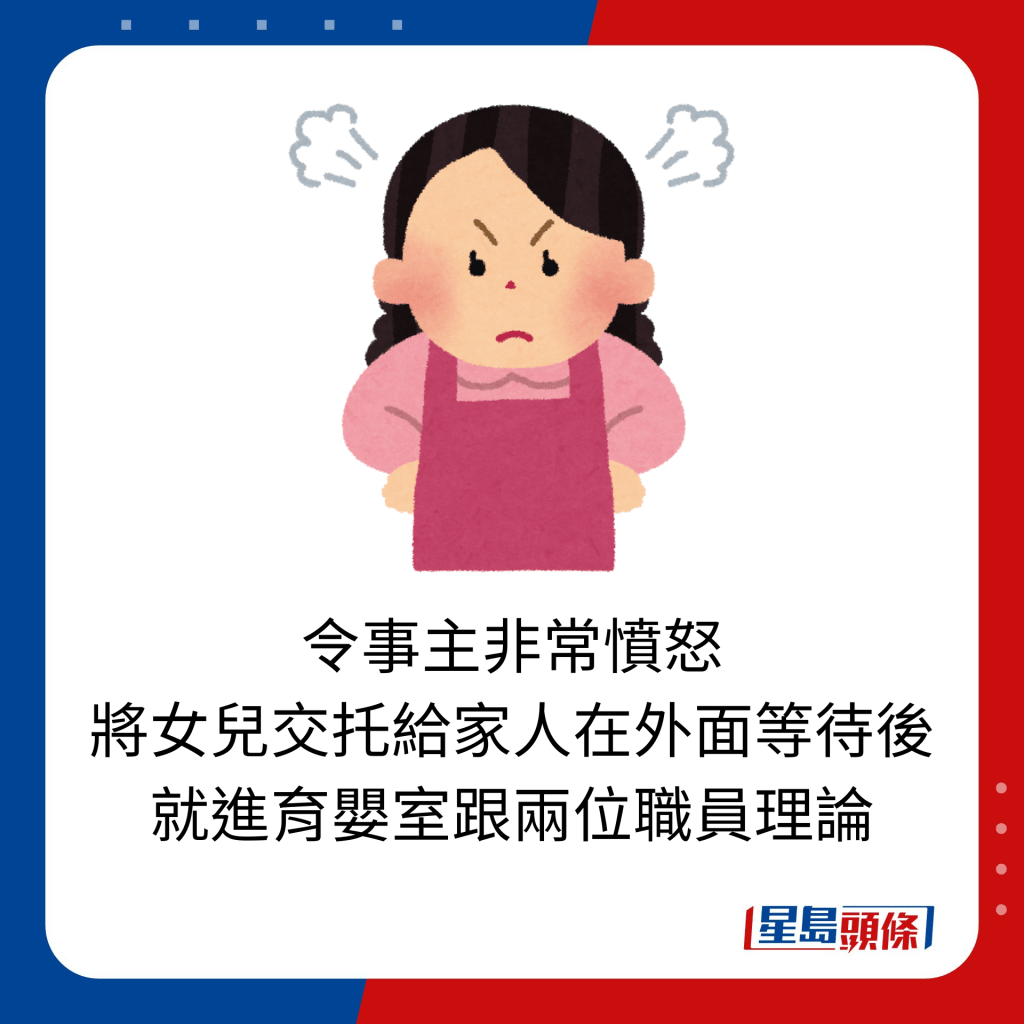 令事主非常憤怒
將女兒交托給家人在外面等待後
就進育嬰室跟兩位職員理論

星島頭條